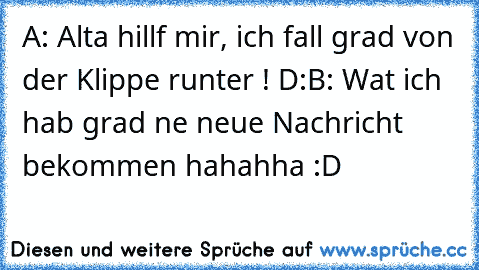 A: Alta hillf mir, ich fall grad von der Klippe runter ! D:B: Wat ich hab grad ne neue Nachricht bekommen hahahha :D

Diesen und weitere Sprüche auf www.sprüche.cc